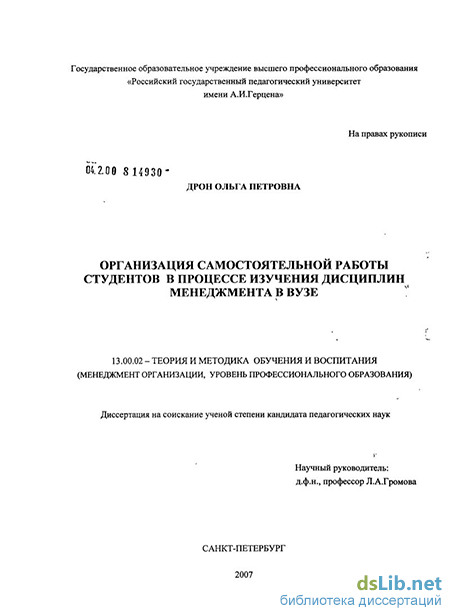 Государственное образовательное учреждение высшего профессионального образования «Российский государственный педагогический университет имени А.И.Герцена»

На правах рукописи

04.2.00 8 14930 -

ДРОН ОЛЬГА ПЕТРОВНА

ОРГАНИЗАЦИЯ САМОСТОЯТЕЛЬНОЙ РАБОТЫ СТУДЕНТОВ В ПРОЦЕССЕ ИЗУЧЕНИЯ ДИСЦИПЛИН МЕНЕДЖМЕНТА В ВУЗЕ

13.00.02 – ТЕОРИЯ И МЕТОДИКА ОБУЧЕНИЯ И ВОСПИТАНИЯ (МЕНЕДЖМЕНТ ОРГАНИЗАЦИИ, УРОВЕНЬ ПРОФЕССИОНАЛЬНОГО ОБРАЗОВАНИЯ)

Диссертация на соискание ученой степени кандидата педагогических наук

Научный руководитель:
д.ф.н., профессор Л.А.Громова

САНКТ-ПЕТЕРБУРГ

2007

dsLib.net
библиотека диссертаций